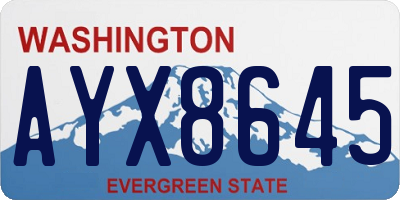 WASHINGTON

AYX8645

EVERGREEN STATE